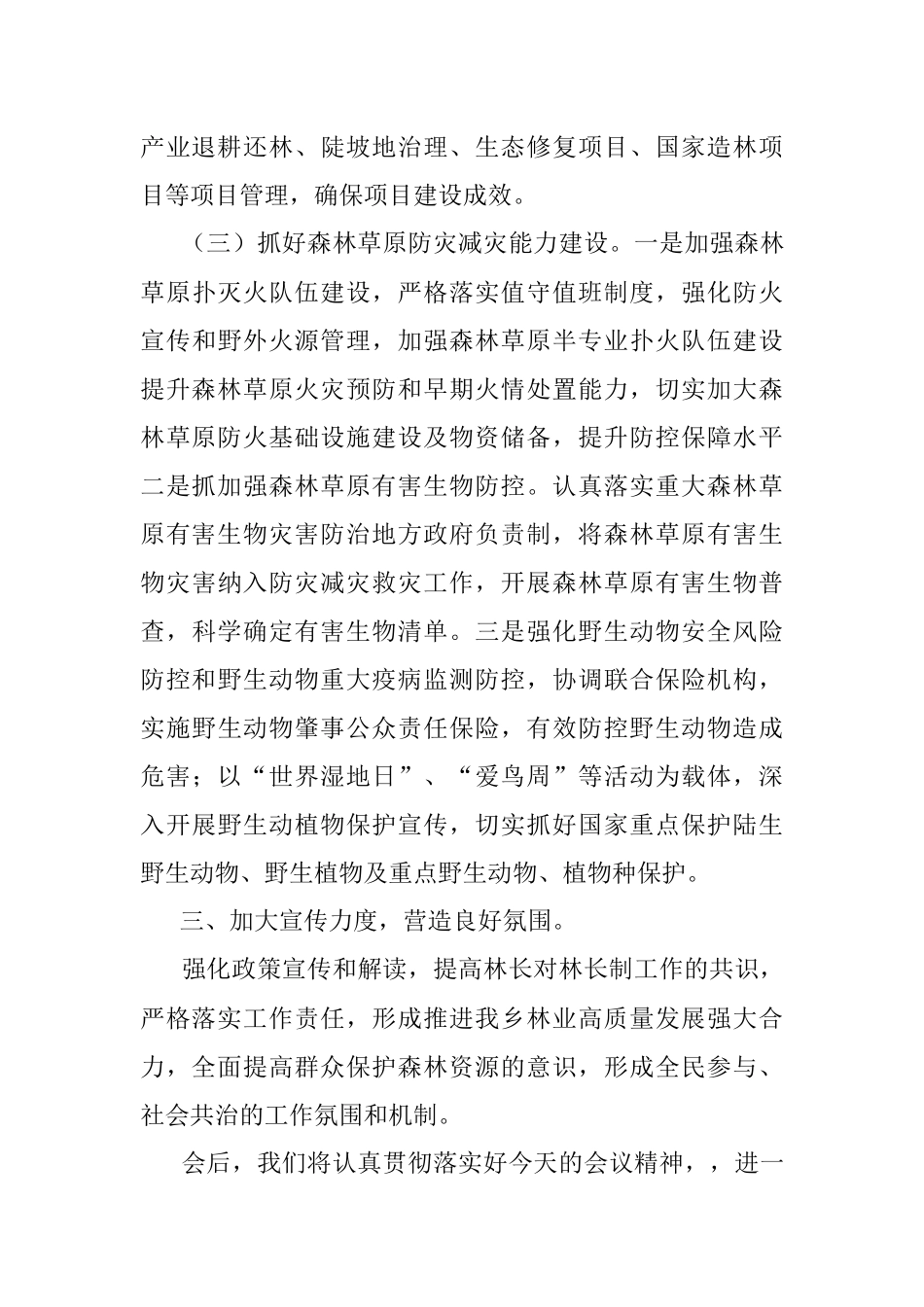 产业退耕还林、陡坡地治理、生态修复项目、国家造林项目等项目管理，确保项目建设成效。

（三）抓好森林草原防灾减灾能力建设。一是加强森林草原扑灭火队伍建设，严格落实值守值班制度，强化防火宣传和野外火源管理，加强森林草原半专业扑火队伍建设提升森林草原火灾预防和早期火情处置能力，切实加大森林草原防火基础设施建设及物资储备，提升防控保障水平二是抓加强森林草原有害生物防控。认真落实重大森林草原有害生物灾害防治地方政府负责制，将森林草原有害生物灾害纳入防灾减灾救灾工作，开展森林草原有害生物普查，科学确定有害生物清单。三是强化野生动物安全风险防控和野生动物重大疫病监测防控，协调联合保险机构，实施野生动物肇事公众责任保险，有效防控野生动物造成危害；以“世界湿地日”、“爱鸟周”等活动为载体，深入开展野生动植物保护宣传，切实抓好国家重点保护陆生野生动物、野生植物及重点野生动物、植物种保护。

三、加大宣传力度，营造良好氛围。

强化政策宣传和解读，提高林长对林长制工作的共识，严格落实工作责任，形成推进我乡林业高质量发展强大合力，全面提高群众保护森林资源的意识，形成全民参与、社会共治的工作氛围和机制。

会后，我们将认真贯彻落实好今天的会议精神，，进一